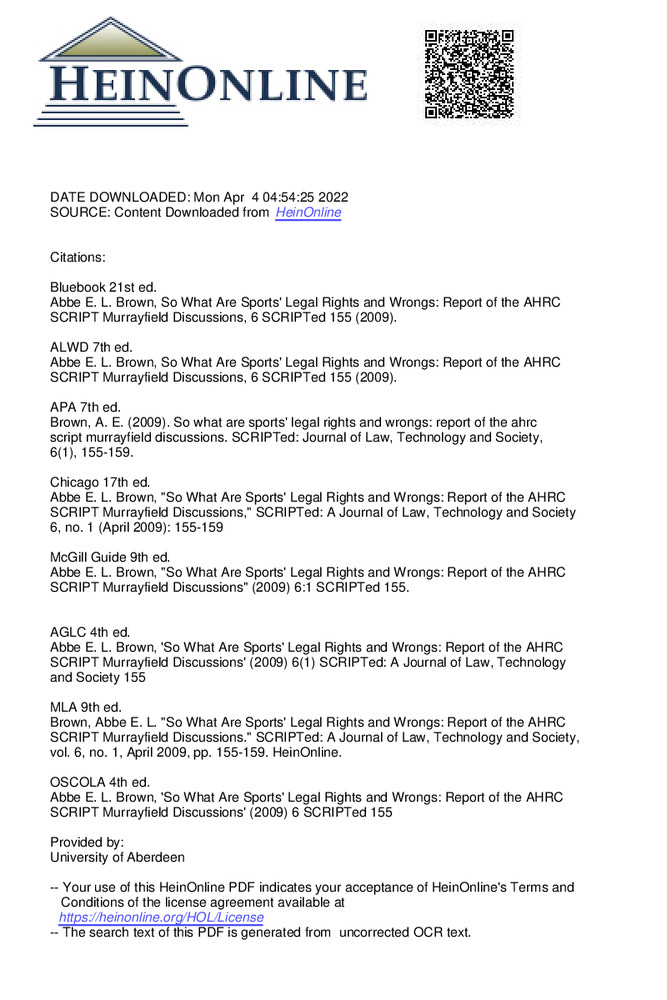 HEINONLINE

DATE DOWNLOADED: Mon Apr 4 04:54:25 2022
SOURCE: Content Downloaded from HeinOnline

Citations:

Bluebook 21st ed.
Abbe E. L. Brown, So What Are Sports' Legal Rights and Wrongs: Report of the AHRC SCRIPT Murrayfield Discussions, 6 SCRIPTed 155 (2009).

ALWD 7th ed.
Abbe E. L. Brown, So What Are Sports' Legal Rights and Wrongs: Report of the AHRC SCRIPT Murrayfield Discussions, 6 SCRIPTed 155 (2009).

APA 7th ed.
Brown, A. E. (2009). So what are sports' legal rights and wrongs: report of the ahrc script murrayfield discussions. SCRIPTed: Journal of Law, Technology and Society, 6(1), 155-159.

Chicago 17th ed.
Abbe E. L. Brown, "So What Are Sports' Legal Rights and Wrongs: Report of the AHRC SCRIPT Murrayfield Discussions," SCRIPTed: A Journal of Law, Technology and Society 6, no. 1 (April 2009): 155-159

McGill Guide 9th ed.
Abbe E. L. Brown, "So What Are Sports' Legal Rights and Wrongs: Report of the AHRC SCRIPT Murrayfield Discussions" (2009) 6:1 SCRIPTed 155.

AGLC 4th ed.
Abbe E. L. Brown, 'So What Are Sports' Legal Rights and Wrongs: Report of the AHRC SCRIPT Murrayfield Discussions' (2009) 6(1) SCRIPTed: A Journal of Law, Technology and Society 155

MLA 9th ed.
Brown, Abbe E. L. "So What Are Sports' Legal Rights and Wrongs: Report of the AHRC SCRIPT Murrayfield Discussions." SCRIPTed: A Journal of Law, Technology and Society, vol. 6, no. 1, April 2009, pp. 155-159. HeinOnline.

OSCOLA 4th ed.
Abbe E. L. Brown, 'So What Are Sports' Legal Rights and Wrongs: Report of the AHRC SCRIPT Murrayfield Discussions' (2009) 6 SCRIPTed 155

Provided by:
University of Aberdeen

-- Your use of this HeinOnline PDF indicates your acceptance of HeinOnline's Terms and Conditions of the license agreement available at https://heinonline.org/HOL/License
-- The search text of this PDF is generated from uncorrected OCR text.